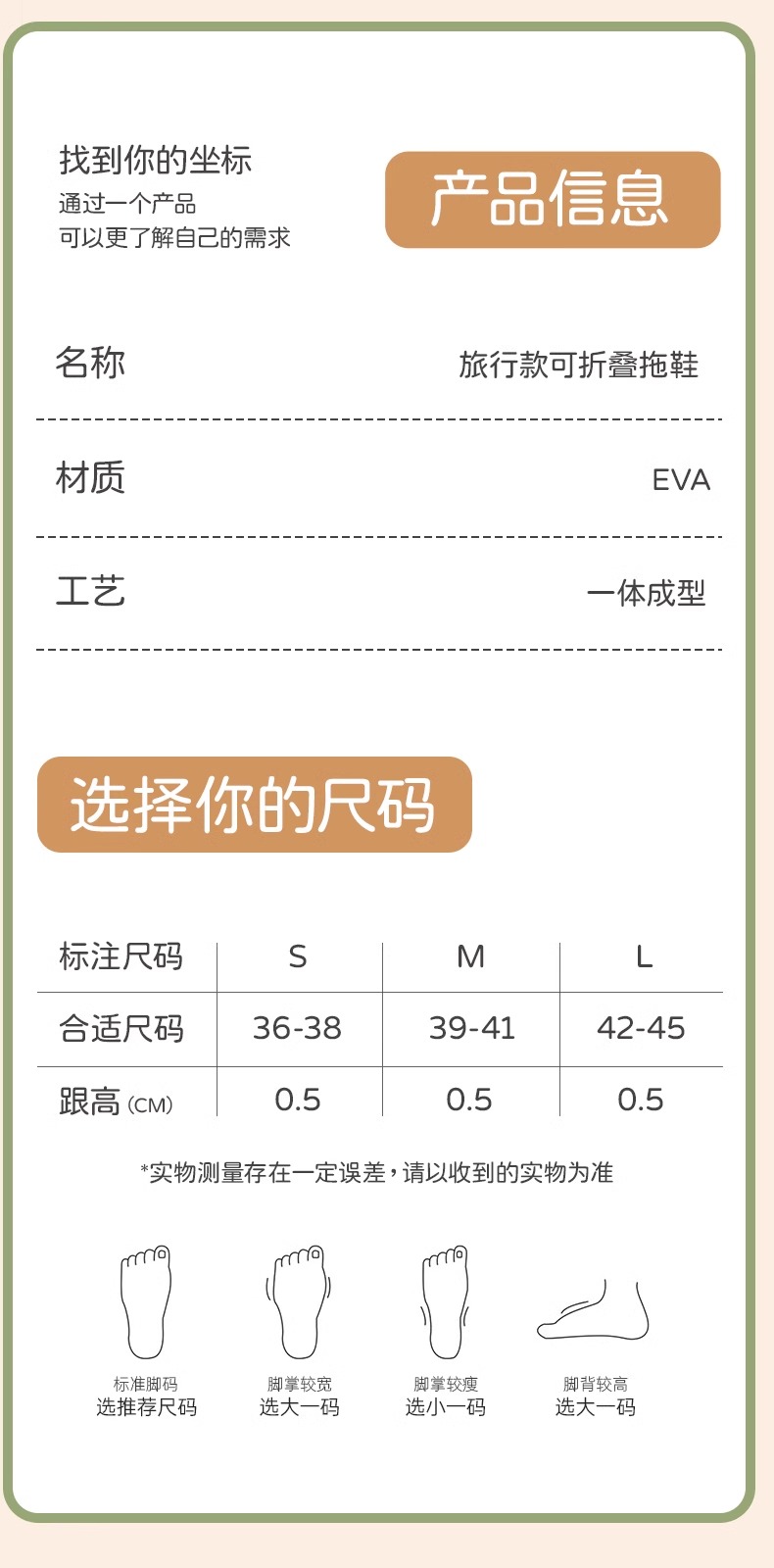 找到你的坐标
通过一个产品
可以更了解自己的需求

产品信息

名称 旅行款可折叠拖鞋

材质 EVA

工艺 一体成型

选择你的尺码

| 标注尺码 | S | M | L |
|---|---|---|---|
| 合适尺码 | 36-38 | 39-41 | 42-45 |
| 跟高(CM) | 0.5 | 0.5 | 0.5 |

*实物测量存在一定误差，请以收到的实物为准

标准脚码
选推荐尺码

脚掌较宽
选大一码

脚掌较瘦
选小一码

脚背较高
选大一码